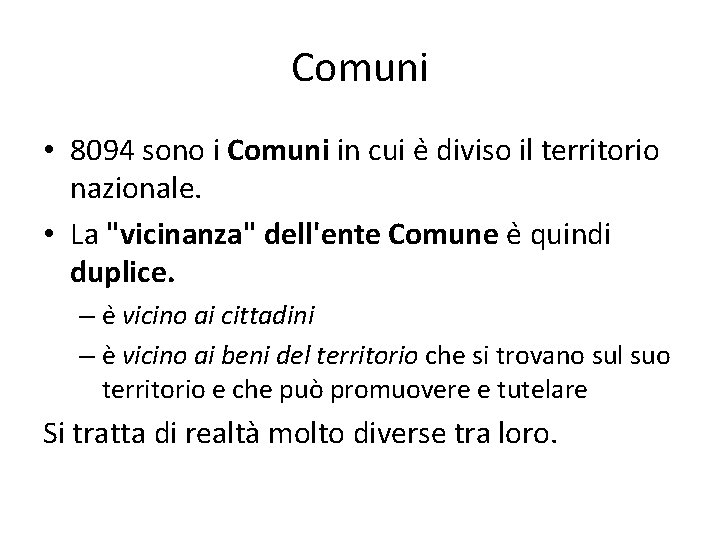 Comuni

• 8094 sono i Comuni in cui è diviso il territorio nazionale.
• La "vicinanza" dell'ente Comune è quindi duplice.
– è vicino ai cittadini
– è vicino ai beni del territorio che si trovano sul suo territorio e che può promuovere e tutelare

Si tratta di realtà molto diverse tra loro.